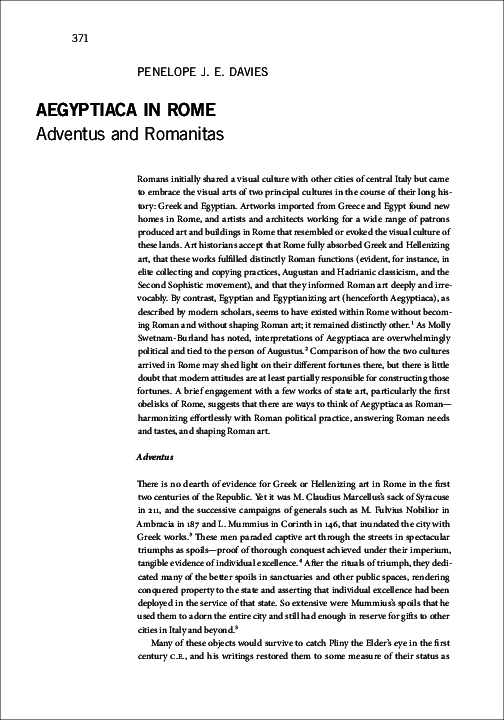 371

PENELOPE J. E. DAVIES

AEGYPTIACA IN ROME
Adventus and Romanitas

Romans initially shared a visual culture with other cities of central Italy but came to embrace the visual arts of two principal cultures in the course of their long history: Greek and Egyptian. Artworks imported from Greece and Egypt found new homes in Rome, and artists and architects working for a wide range of patrons produced art and buildings in Rome that resembled or evoked the visual culture of these lands. Art historians accept that Rome fully absorbed Greek and Hellenizing art, that these works fulfilled distinctly Roman functions (evident, for instance, in elite collecting and copying practices, Augustan and Hadrianic classicism, and the Second Sophistic movement), and that they informed Roman art deeply and irrevocably. By contrast, Egyptian and Egyptianizing art (henceforth Aegyptiaca), as described by modern scholars, seems to have existed within Rome without becoming Roman and without shaping Roman art; it remained distinctly other.$^1$ As Molly Swetnam-Burland has noted, interpretations of Aegyptiaca are overwhelmingly political and tied to the person of Augustus.$^2$ Comparison of how the two cultures arrived in Rome may shed light on their different fortunes there, but there is little doubt that modern attitudes are at least partially responsible for constructing those fortunes. A brief engagement with a few works of state art, particularly the first obelisks of Rome, suggests that there are ways to think of Aegyptiaca as Roman—harmonizing effortlessly with Roman political practice, answering Roman needs and tastes, and shaping Roman art.

Adventus

There is no dearth of evidence for Greek or Hellenizing art in Rome in the first two centuries of the Republic. Yet it was M. Claudius Marcellus's sack of Syracuse in 211, and the successive campaigns of generals such as M. Fulvius Nobilior in Ambracia in 187 and L. Mummius in Corinth in 146, that inundated the city with Greek works.$^3$ These men paraded captive art through the streets in spectacular triumphs as spoils—proof of thorough conquest achieved under their imperium, tangible evidence of individual excellence.$^4$ After the rituals of triumph, they dedicated many of the better spoils in sanctuaries and other public spaces, rendering conquered property to the state and asserting that individual excellence had been deployed in the service of that state. So extensive were Mummius's spoils that he used them to adorn the entire city and still had enough in reserve for gifts to other cities in Italy and beyond.$^5$

Many of these objects would survive to catch Pliny the Elder's eye in the first century C.E., and his writings restored them to some measure of their status as